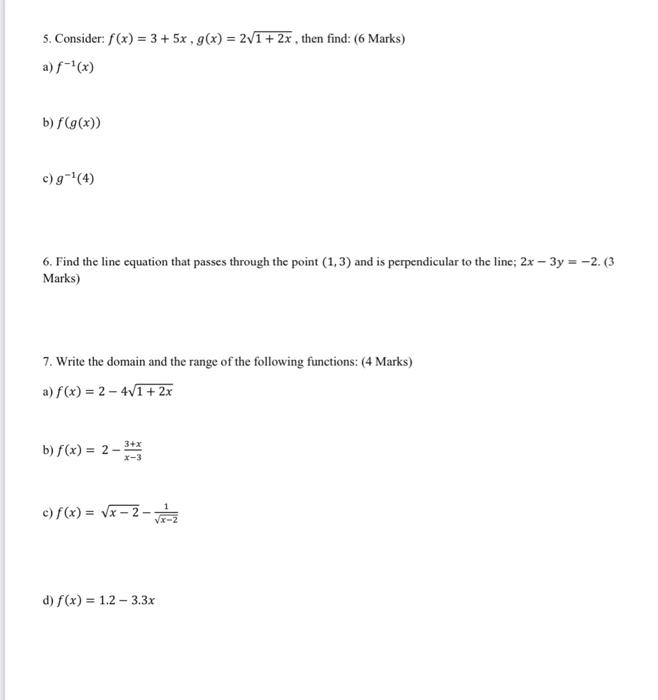 5. Consider: $f(x) = 3 + 5x$ , $g(x) = 2\sqrt{1 + 2x}$ , then find: (6 Marks)

a) $f^{-1}(x)$

b) $f(g(x))$

c) $g^{-1}(4)$

6. Find the line equation that passes through the point $(1, 3)$ and is perpendicular to the line; $2x - 3y = -2$. (3 Marks)

7. Write the domain and the range of the following functions: (4 Marks)

a) $f(x) = 2 - 4\sqrt{1 + 2x}$

b) $f(x) = 2 - \frac{3+x}{x-3}$

c) $f(x) = \sqrt{x - 2} - \frac{1}{\sqrt{x-2}}$

d) $f(x) = 1.2 - 3.3x$